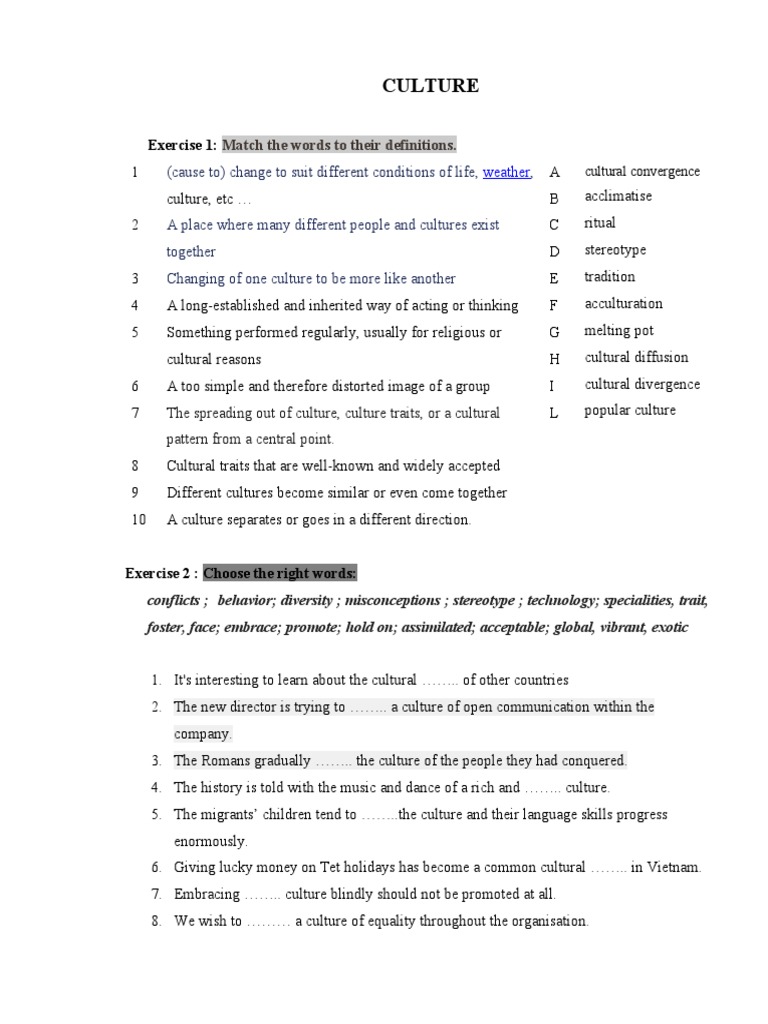 CULTURE

Exercise 1: Match the words to their definitions.

1 (cause to) change to suit different conditions of life, weather, culture, etc …
2 A place where many different people and cultures exist together
3 Changing of one culture to be more like another
4 A long-established and inherited way of acting or thinking
5 Something performed regularly, usually for religious or cultural reasons
6 A too simple and therefore distorted image of a group
7 The spreading out of culture, culture traits, or a cultural pattern from a central point.
8 Cultural traits that are well-known and widely accepted
9 Different cultures become similar or even come together
10 A culture separates or goes in a different direction.

A cultural convergence
B acclimatise
C ritual
D stereotype
E tradition
F acculturation
G melting pot
H cultural diffusion
I cultural divergence
L popular culture

Exercise 2 : Choose the right words:

conflicts ; behavior; diversity ; misconceptions ; stereotype ; technology; specialities, trait, foster, face; embrace; promote; hold on; assimilated; acceptable; global, vibrant, exotic

1. It's interesting to learn about the cultural …….. of other countries
2. The new director is trying to …….. a culture of open communication within the company.
3. The Romans gradually …….. the culture of the people they had conquered.
4. The history is told with the music and dance of a rich and …….. culture.
5. The migrants' children tend to ……..the culture and their language skills progress enormously.
6. Giving lucky money on Tet holidays has become a common cultural …….. in Vietnam.
7. Embracing …….. culture blindly should not be promoted at all.
8. We wish to ……… a culture of equality throughout the organisation.